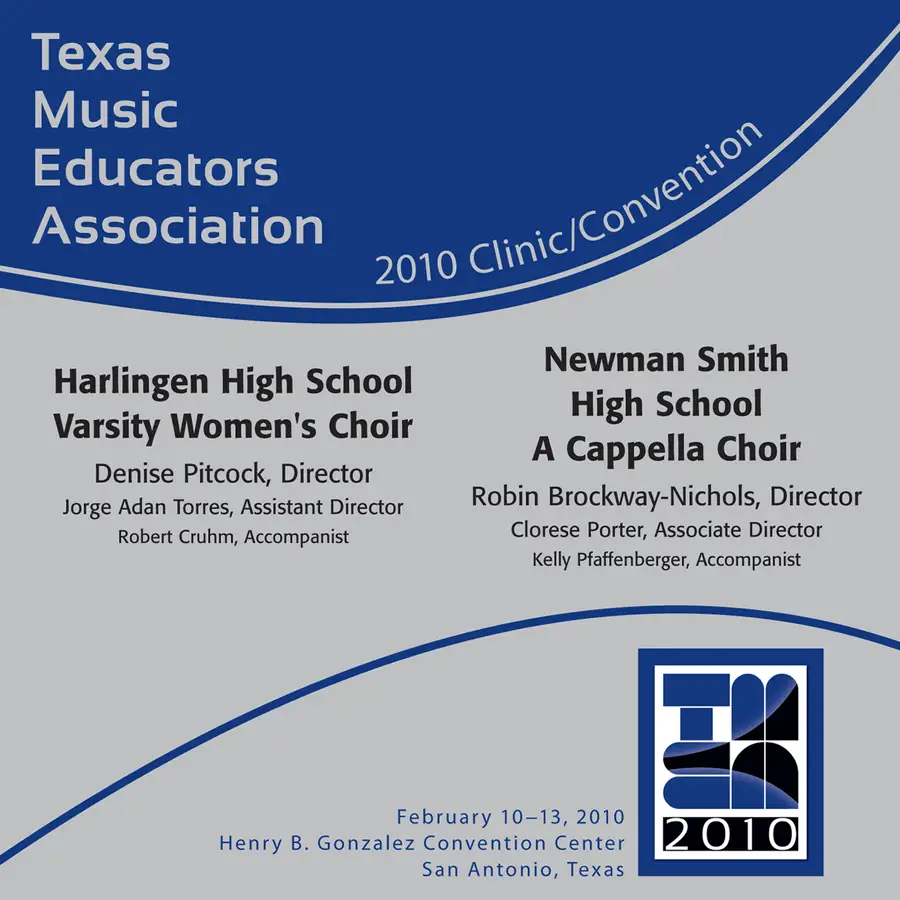 Texas
Music
Educators
Association

2010 Clinic/Convention

Harlingen High School
Varsity Women's Choir
Denise Pitcock, Director
Jorge Adan Torres, Assistant Director
Robert Cruhm, Accompanist

Newman Smith
High School
A Cappella Choir
Robin Brockway-Nichols, Director
Clorese Porter, Associate Director
Kelly Pfaffenberger, Accompanist

February 10–13, 2010
Henry B. Gonzalez Convention Center
San Antonio, Texas

2010